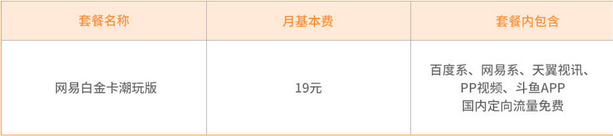 | 套餐名称 | 月基本费 | 套餐内包含 |
|---|---|---|
| 网易白金卡潮玩版 | 19元 | 百度系、网易系、天翼视讯、PP视频、斗鱼APP 国内定向流量免费 |